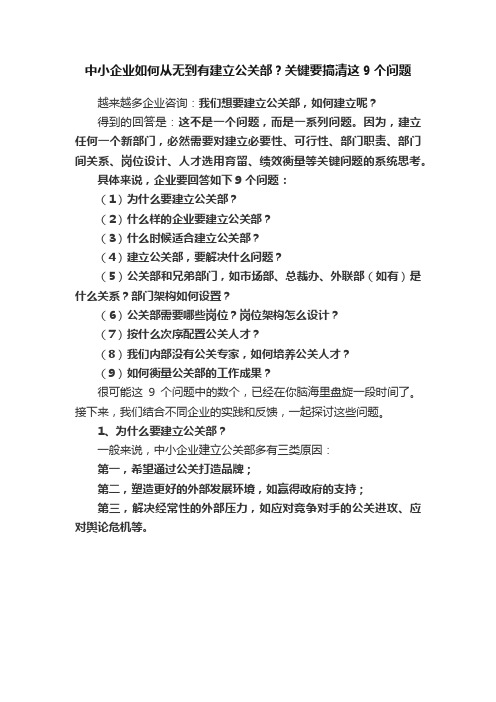 中小企业如何从无到有建立公关部？关键要搞清这 9 个问题

越来越多企业咨询：我们想要建立公关部，如何建立呢？

得到的回答是：这不是一个问题，而是一系列问题。因为，建立任何一个新部门，必然需要对建立必要性、可行性、部门职责、部门间关系、岗位设计、人才选用育留、绩效衡量等关键问题的系统思考。

具体来说，企业要回答如下 9 个问题：

（1）为什么要建立公关部？

（2）什么样的企业要建立公关部？

（3）什么时候适合建立公关部？

（4）建立公关部，要解决什么问题？

（5）公关部和兄弟部门，如市场部、总裁办、外联部（如有）是什么关系？部门架构如何设置？

（6）公关部需要哪些岗位？岗位架构怎么设计？

（7）按什么次序配置公关人才？

（8）我们内部没有公关专家，如何培养公关人才？

（9）如何衡量公关部的工作成果？

很可能这 9 个问题中的数个，已经在你脑海里盘旋一段时间了。接下来，我们结合不同企业的实践和反馈，一起探讨这些问题。

1、为什么要建立公关部？

一般来说，中小企业建立公关部多有三类原因：

第一，希望通过公关打造品牌；

第二，塑造更好的外部发展环境，如赢得政府的支持；

第三，解决经常性的外部压力，如应对竞争对手的公关进攻、应对舆论危机等。